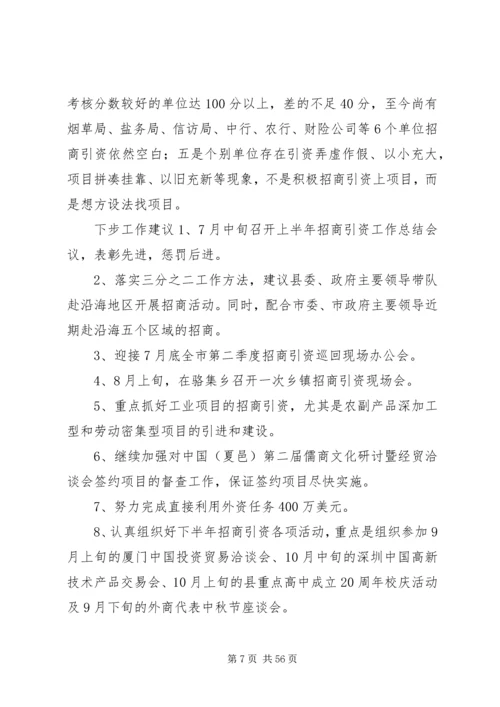 考核分数较好的单位达100分以上，差的不足40分，至今尚有烟草局、盐务局、信访局、中行、农行、财险公司等6个单位招商引资依然空白；五是个别单位存在引资弄虚作假、以小充大，项目拼凑挂靠、以旧充新等现象，不是积极招商引资上项目，而是想方设法找项目。

下步工作建议1、7月中旬召开上半年招商引资工作总结会议，表彰先进，惩罚后进。

2、落实三分之二工作方法，建议县委、政府主要领导带队赴沿海地区开展招商活动。同时，配合市委、市政府主要领导近期赴沿海五个区域的招商。

3、迎接7月底全市第二季度招商引资巡回现场办公会。

4、8月上旬，在骆集乡召开一次乡镇招商引资现场会。

5、重点抓好工业项目的招商引资，尤其是农副产品深加工型和劳动密集型项目的引进和建设。

6、继续加强对中国（夏邑）第二届儒商文化研讨暨经贸洽谈会签约项目的督查工作，保证签约项目尽快实施。

7、努力完成直接利用外资任务400万美元。

8、认真组织好下半年招商引资各项活动，重点是组织参加9月上旬的厦门中国投资贸易洽谈会、10月中旬的深圳中国高新技术产品交易会、10月上旬的县重点高中成立20周年校庆活动及9月下旬的外商代表中秋节座谈会。

第7页 共56页